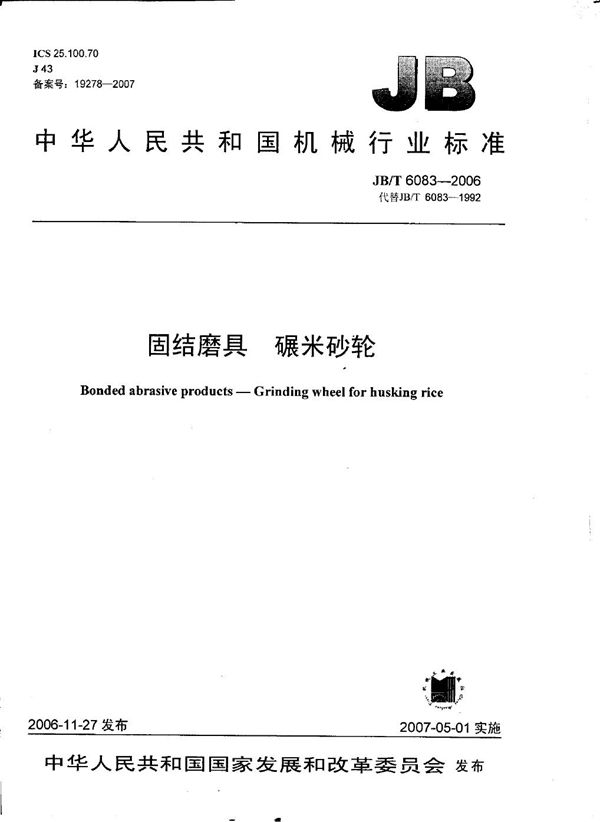 ICS 25.100.70
J 43
备案号：19278—2007

JB

中华人民共和国机械行业标准

JB/T 6083—2006
代替JB/T 6083—1992

固结磨具　碾米砂轮

Bonded abrasive products — Grinding wheel for husking rice

2006-11-27 发布

2007-05-01 实施

中华人民共和国国家发展和改革委员会 发布